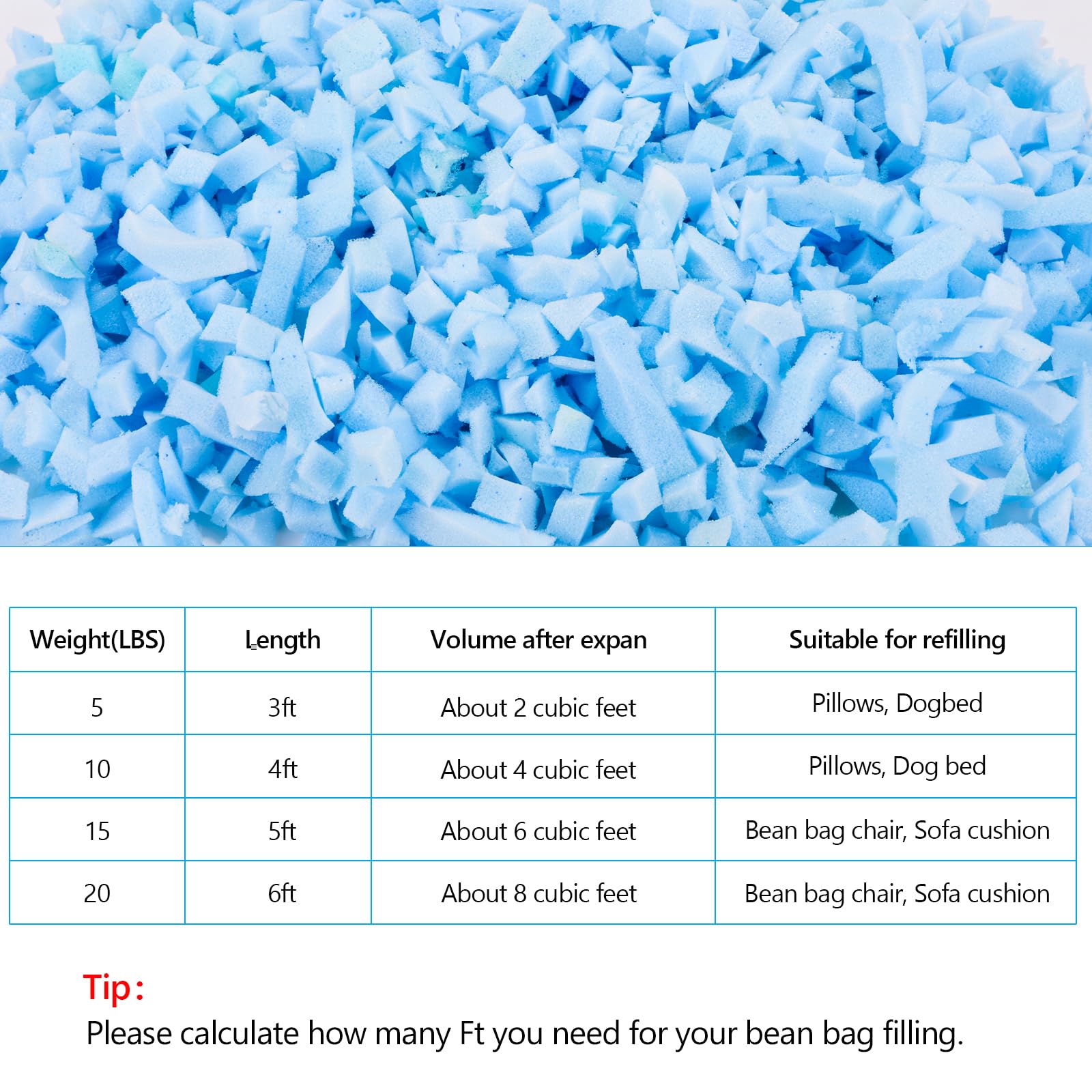 | Weight(LBS) | Length | Volume after expan | Suitable for refilling |
|---|---|---|---|
| 5 | 3ft | About 2 cubic feet | Pillows, Dogbed |
| 10 | 4ft | About 4 cubic feet | Pillows, Dog bed |
| 15 | 5ft | About 6 cubic feet | Bean bag chair, Sofa cushion |
| 20 | 6ft | About 8 cubic feet | Bean bag chair, Sofa cushion |

Tip:

Please calculate how many Ft you need for your bean bag filling.